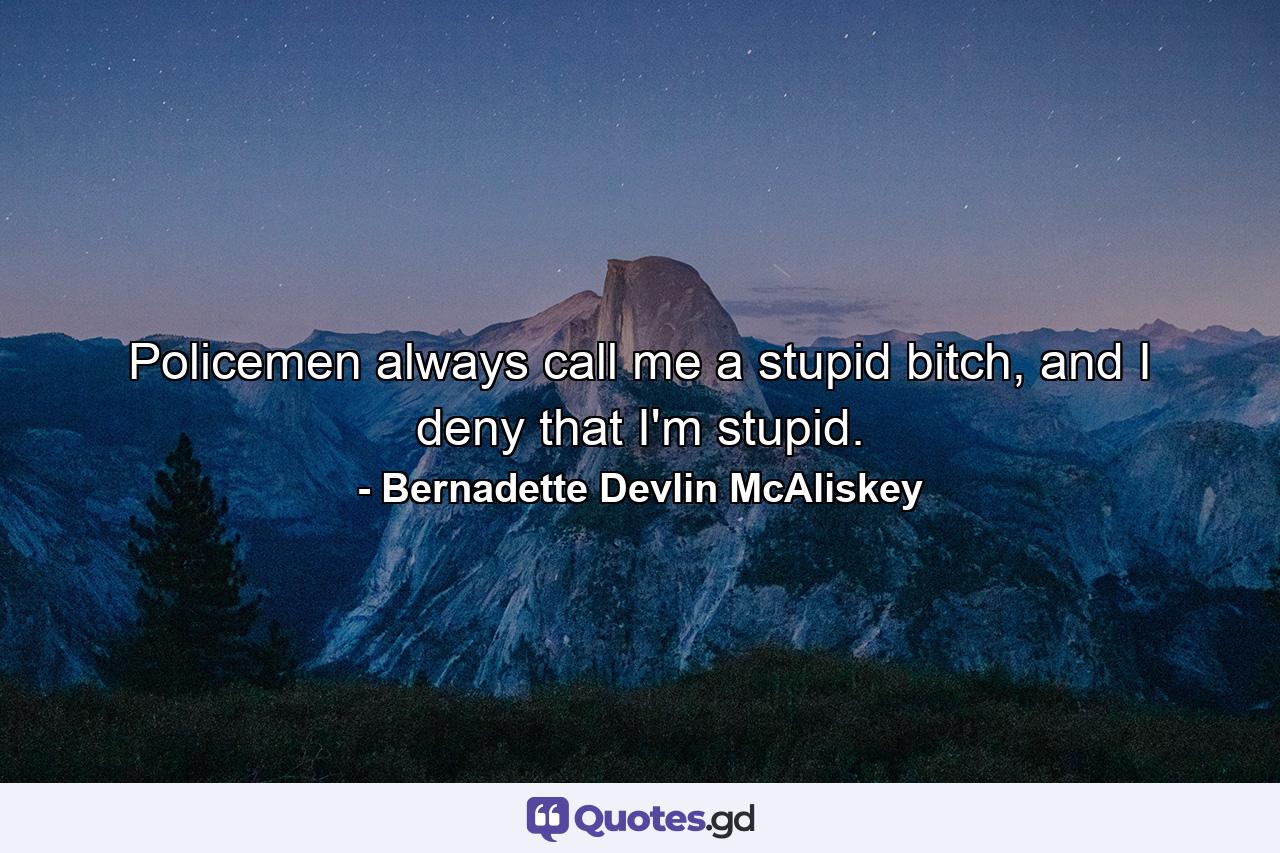 Policemen always call me a stupid bitch, and I deny that I'm stupid.
- Bernadette Devlin McAliskey

Quotes.gd